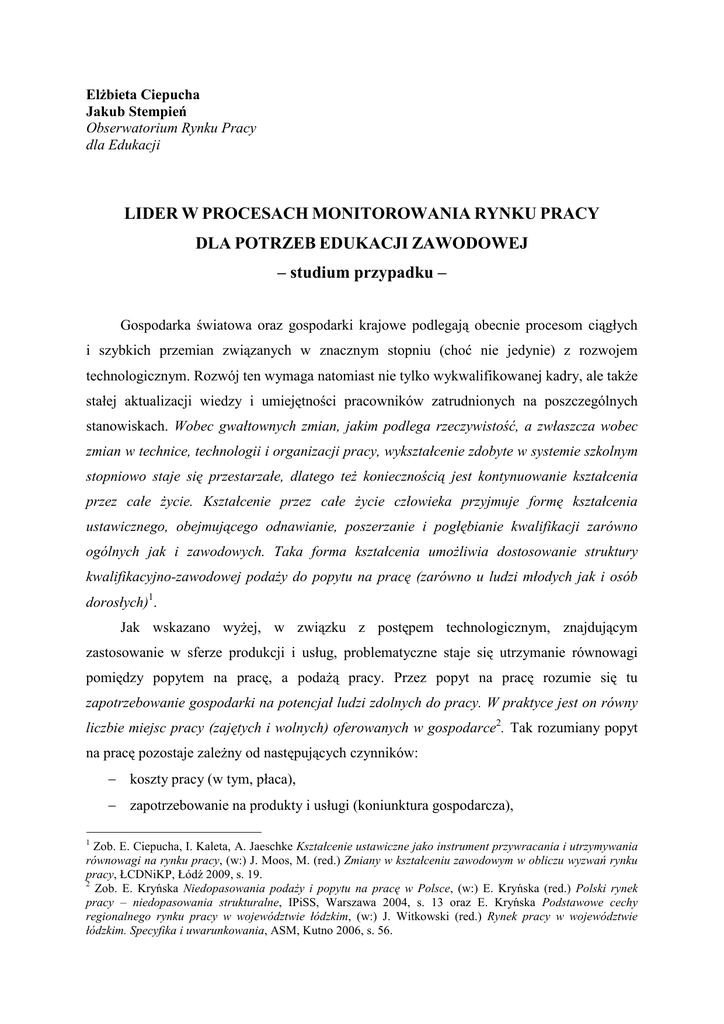 Elżbieta Ciepucha
Jakub Stempień
Obserwatorium Rynku Pracy
dla Edukacji

LIDER W PROCESACH MONITOROWANIA RYNKU PRACY
DLA POTRZEB EDUKACJI ZAWODOWEJ
– studium przypadku –

Gospodarka światowa oraz gospodarki krajowe podlegają obecnie procesom ciągłych i szybkich przemian związanych w znacznym stopniu (choć nie jedynie) z rozwojem technologicznym. Rozwój ten wymaga natomiast nie tylko wykwalifikowanej kadry, ale także stałej aktualizacji wiedzy i umiejętności pracowników zatrudnionych na poszczególnych stanowiskach. Wobec gwałtownych zmian, jakim podlega rzeczywistość, a zwłaszcza wobec zmian w technice, technologii i organizacji pracy, wykształcenie zdobyte w systemie szkolnym stopniowo staje się przestarzałe, dlatego też koniecznością jest kontynuowanie kształcenia przez całe życie. Kształcenie przez całe życie człowieka przyjmuje formę kształcenia ustawicznego, obejmującego odnawianie, poszerzanie i pogłębianie kwalifikacji zarówno ogólnych jak i zawodowych. Taka forma kształcenia umożliwia dostosowanie struktury kwalifikacyjno-zawodowej podaży do popytu na pracę (zarówno u ludzi młodych jak i osób dorosłych)$^1$.

Jak wskazano wyżej, w związku z postępem technologicznym, znajdującym zastosowanie w sferze produkcji i usług, problematyczne staje się utrzymanie równowagi pomiędzy popytem na pracę, a podażą pracy. Przez popyt na pracę rozumie się tu zapotrzebowanie gospodarki na potencjał ludzi zdolnych do pracy. W praktyce jest on równy liczbie miejsc pracy (zajętych i wolnych) oferowanych w gospodarce$^2$. Tak rozumiany popyt na pracę pozostaje zależny od następujących czynników:
– koszty pracy (w tym, płaca),
– zapotrzebowanie na produkty i usługi (koniunktura gospodarcza),

$^1$ Zob. E. Ciepucha, I. Kaleta, A. Jaeschke Kształcenie ustawiczne jako instrument przywracania i utrzymywania równowagi na rynku pracy, (w:) J. Moos, M. (red.) Zmiany w kształceniu zawodowym w obliczu wyzwań rynku pracy, ŁCDNiKP, Łódź 2009, s. 19.
$^2$ Zob. E. Kryńska Niedopasowania podaży i popytu na pracę w Polsce, (w:) E. Kryńska (red.) Polski rynek pracy – niedopasowania strukturalne, IPiSS, Warszawa 2004, s. 13 oraz E. Kryńska Podstawowe cechy regionalnego rynku pracy w województwie łódzkim, (w:) J. Witkowski (red.) Rynek pracy w województwie łódzkim. Specyfika i uwarunkowania, ASM, Kutno 2006, s. 56.